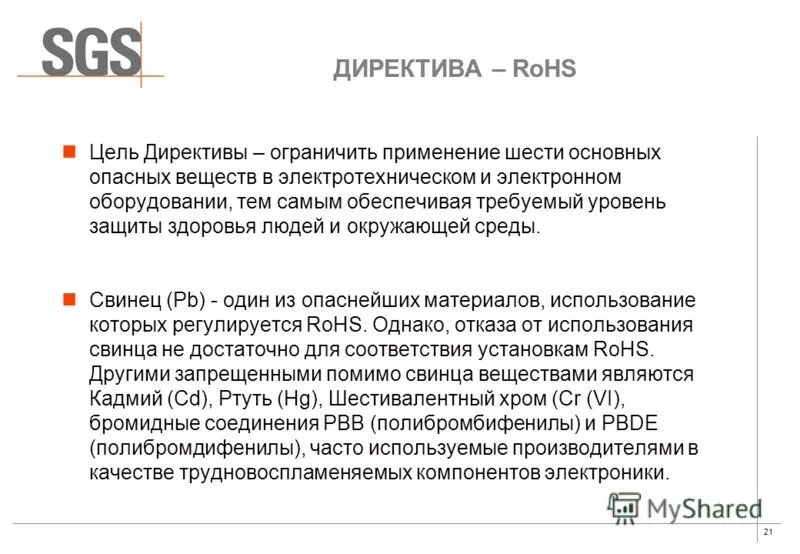 SGS

ДИРЕКТИВА – RoHS

Цель Директивы – ограничить применение шести основных опасных веществ в электротехническом и электронном оборудовании, тем самым обеспечивая требуемый уровень защиты здоровья людей и окружающей среды.

Свинец (Pb) - один из опаснейших материалов, использование которых регулируется RoHS. Однако, отказа от использования свинца не достаточно для соответствия установкам RoHS. Другими запрещенными помимо свинца веществами являются Кадмий (Cd), Ртуть (Hg), Шестивалентный хром (Cr (VI), бромидные соединения PBB (полибромбифенилы) и PBDE (полибромдифенилы), часто используемые производителями в качестве трудновоспламеняемых компонентов электроники.

MyShared

21